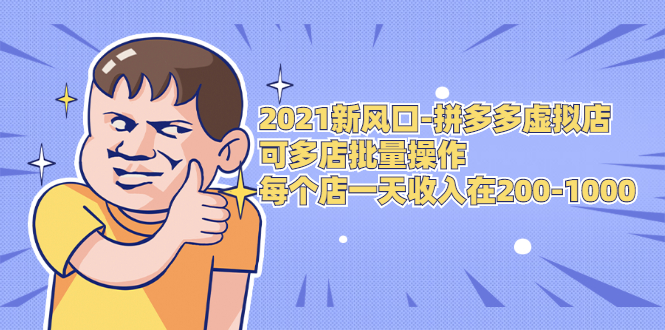 2021新风口-拼多多虚拟店
可多店批量操作
每个店一天收入在200-1000